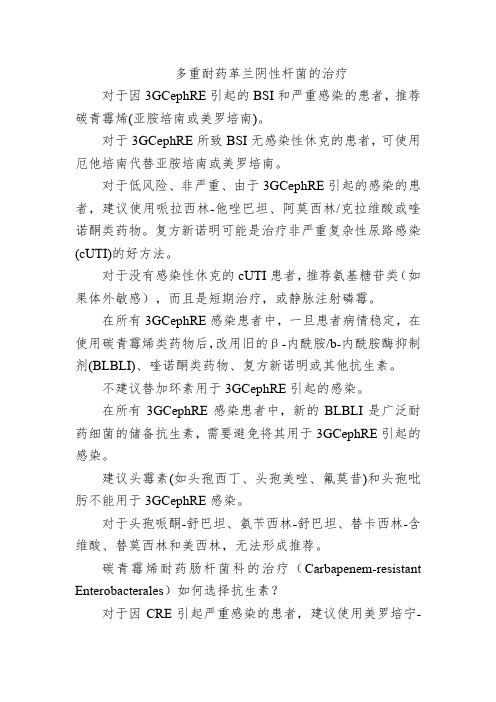 多重耐药革兰阴性杆菌的治疗

对于因 3GCephRE 引起的 BSI 和严重感染的患者，推荐碳青霉烯(亚胺培南或美罗培南)。

对于 3GCephRE 所致 BSI 无感染性休克的患者，可使用厄他培南代替亚胺培南或美罗培南。

对于低风险、非严重、由于 3GCephRE 引起的感染的患者，建议使用哌拉西林-他唑巴坦、阿莫西林/克拉维酸或喹诺酮类药物。复方新诺明可能是治疗非严重复杂性尿路感染(cUTI)的好方法。

对于没有感染性休克的 cUTI 患者，推荐氨基糖苷类（如果体外敏感），而且是短期治疗，或静脉注射磷霉。

在所有 3GCephRE 感染患者中，一旦患者病情稳定，在使用碳青霉烯类药物后，改用旧的β-内酰胺/b-内酰胺酶抑制剂(BLBLI)、喹诺酮类药物、复方新诺明或其他抗生素。

不建议替加环素用于 3GCephRE 引起的感染。

在所有 3GCephRE 感染患者中，新的 BLBLI 是广泛耐药细菌的储备抗生素，需要避免将其用于 3GCephRE 引起的感染。

建议头霉素(如头孢西丁、头孢美唑、氟莫昔)和头孢吡肟不能用于 3GCephRE 感染。

对于头孢哌酮-舒巴坦、氨苄西林-舒巴坦、替卡西林-含维酸、替莫西林和美西林，无法形成推荐。

碳青霉烯耐药肠杆菌科的治疗（Carbapenem-resistant Enterobacterales）如何选择抗生素？

对于因 CRE 引起严重感染的患者，建议使用美罗培宁-